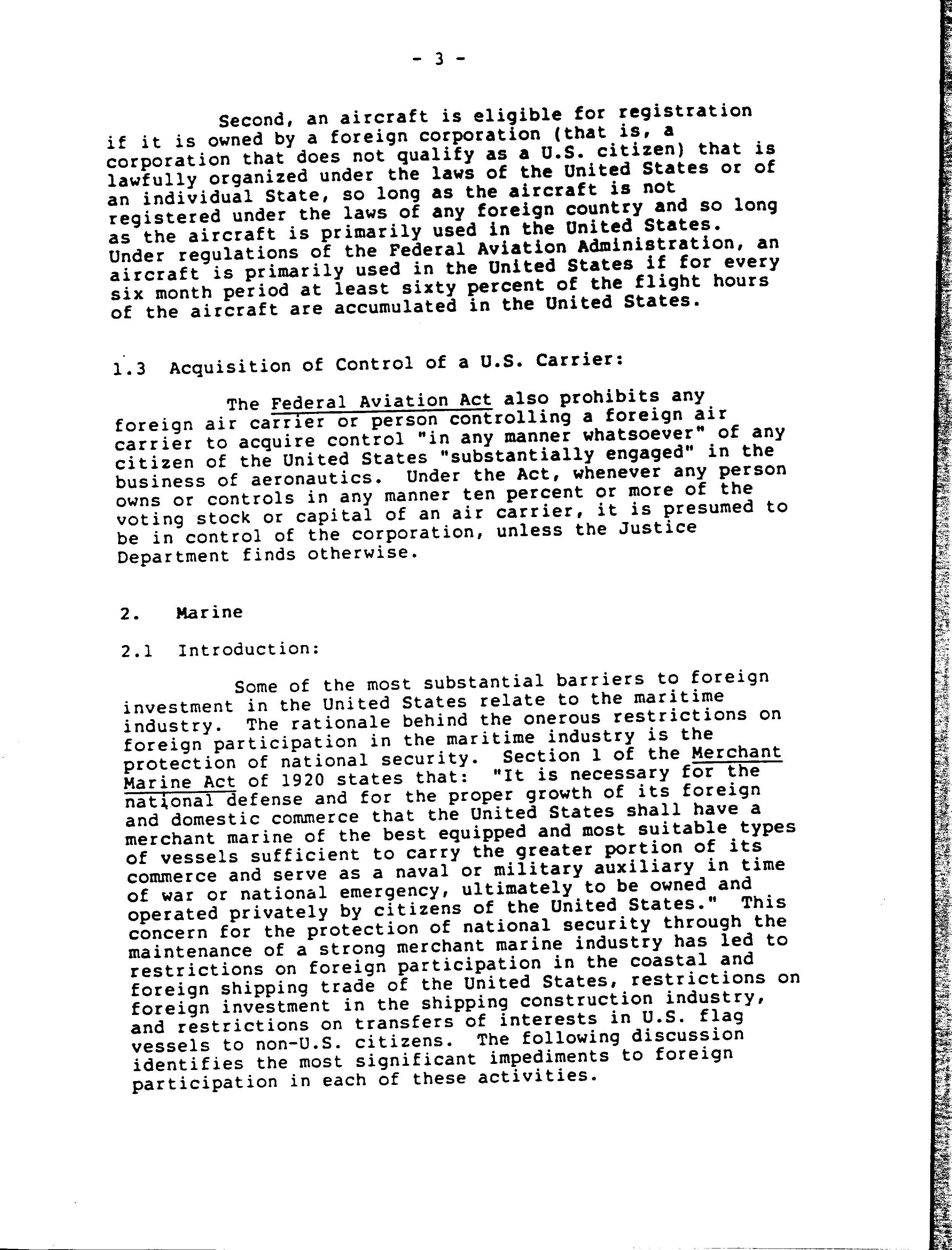 - 3 -

Second, an aircraft is eligible for registration if it is owned by a foreign corporation (that is, a corporation that does not qualify as a U.S. citizen) that is lawfully organized under the laws of the United States or of an individual State, so long as the aircraft is not registered under the laws of any foreign country and so long as the aircraft is primarily used in the United States. Under regulations of the Federal Aviation Administration, an aircraft is primarily used in the United States if for every six month period at least sixty percent of the flight hours of the aircraft are accumulated in the United States.

1.3 Acquisition of Control of a U.S. Carrier:

The Federal Aviation Act also prohibits any foreign air carrier or person controlling a foreign air carrier to acquire control "in any manner whatsoever" of any citizen of the United States "substantially engaged" in the business of aeronautics. Under the Act, whenever any person owns or controls in any manner ten percent or more of the voting stock or capital of an air carrier, it is presumed to be in control of the corporation, unless the Justice Department finds otherwise.

2. Marine

2.1 Introduction:

Some of the most substantial barriers to foreign investment in the United States relate to the maritime industry. The rationale behind the onerous restrictions on foreign participation in the maritime industry is the protection of national security. Section 1 of the Merchant Marine Act of 1920 states that: "It is necessary for the national defense and for the proper growth of its foreign and domestic commerce that the United States shall have a merchant marine of the best equipped and most suitable types of vessels sufficient to carry the greater portion of its commerce and serve as a naval or military auxiliary in time of war or national emergency, ultimately to be owned and operated privately by citizens of the United States." This concern for the protection of national security through the maintenance of a strong merchant marine industry has led to restrictions on foreign participation in the coastal and foreign shipping trade of the United States, restrictions on foreign investment in the shipping construction industry, and restrictions on transfers of interests in U.S. flag vessels to non-U.S. citizens. The following discussion identifies the most significant impediments to foreign participation in each of these activities.